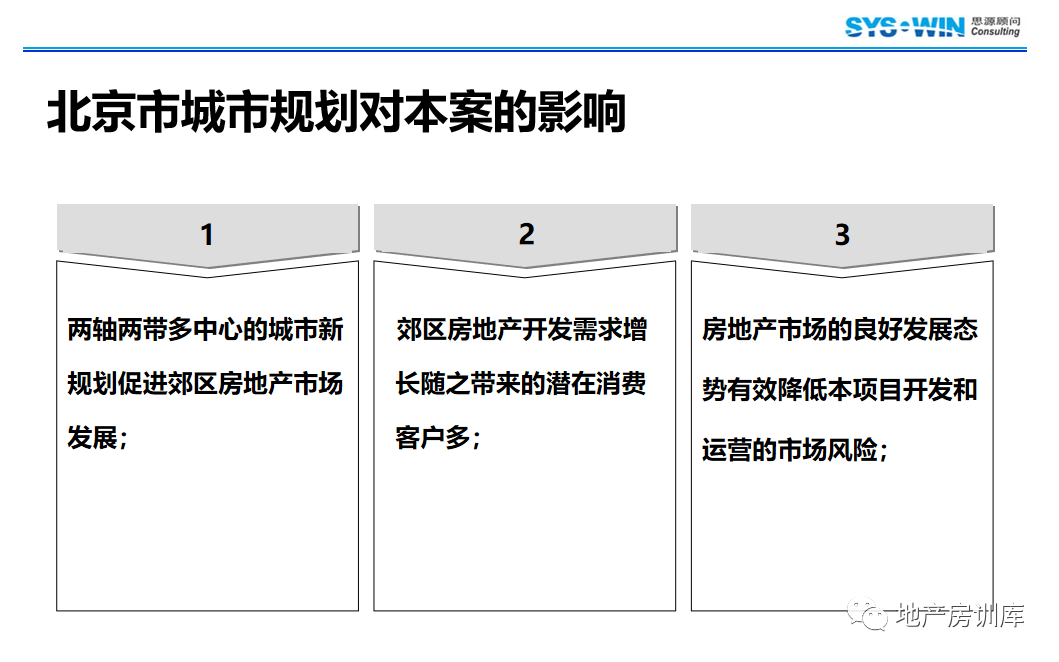 SYS·WIN 思源顾问 Consulting

北京市城市规划对本案的影响

1

两轴两带多中心的城市新规划促进郊区房地产市场发展；

2

郊区房地产开发需求增长随之带来的潜在消费客户多；

3

房地产市场的良好发展态势有效降低本项目开发和运营的市场风险；

地产房训库